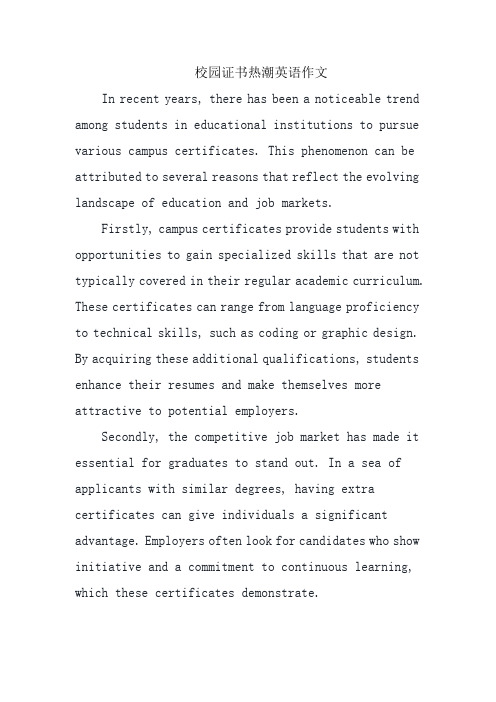 校园证书热潮英语作文

In recent years, there has been a noticeable trend among students in educational institutions to pursue various campus certificates. This phenomenon can be attributed to several reasons that reflect the evolving landscape of education and job markets.

Firstly, campus certificates provide students with opportunities to gain specialized skills that are not typically covered in their regular academic curriculum. These certificates can range from language proficiency to technical skills, such as coding or graphic design. By acquiring these additional qualifications, students enhance their resumes and make themselves more attractive to potential employers.

Secondly, the competitive job market has made it essential for graduates to stand out. In a sea of applicants with similar degrees, having extra certificates can give individuals a significant advantage. Employers often look for candidates who show initiative and a commitment to continuous learning, which these certificates demonstrate.